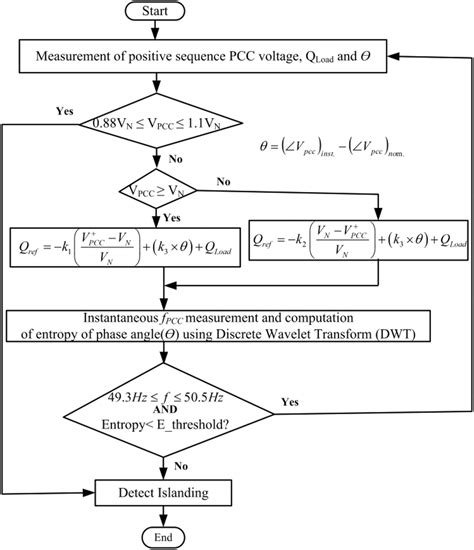 Start

Measurement of positive sequence PCC voltage, $Q_{Load}$ and $\Theta$

Yes

$0.88V_N \leq V_{PCC} \leq 1.1V_N$

$\theta = (\angle V_{pcc})_{inst.} - (\angle V_{pcc})_{nom.}$

No

$V_{PCC} \geq V_N$

No

Yes

$Q_{ref} = -k_1 \left( \frac{V_{PCC}^{+} - V_N}{V_N} \right) + (k_3 \times \theta) + Q_{Load}$

$Q_{ref} = -k_2 \left( \frac{V_N - V_{PCC}^{+}}{V_N} \right) + (k_3 \times \theta) + Q_{Load}$

Instantaneous $f_{PCC}$ measurement and computation of entropy of phase angle($\Theta$) using Discrete Wavelet Transform (DWT)

$49.3Hz \leq f \leq 50.5Hz$
AND
Entropy< E_threshold?

Yes

No

Detect Islanding

End